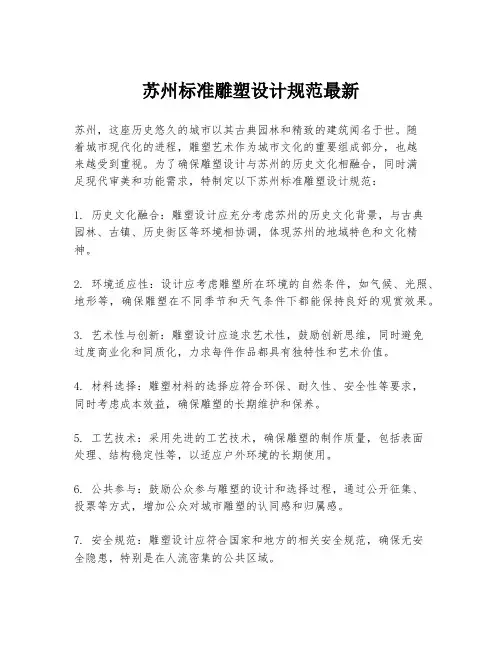 苏州标准雕塑设计规范最新

苏州，这座历史悠久的城市以其古典园林和精致的建筑闻名于世。随着城市现代化的进程，雕塑艺术作为城市文化的重要组成部分，也越来越受到重视。为了确保雕塑设计与苏州的历史文化相融合，同时满足现代审美和功能需求，特制定以下苏州标准雕塑设计规范：

1. 历史文化融合：雕塑设计应充分考虑苏州的历史文化背景，与古典园林、古镇、历史街区等环境相协调，体现苏州的地域特色和文化精神。

2. 环境适应性：设计应考虑雕塑所在环境的自然条件，如气候、光照、地形等，确保雕塑在不同季节和天气条件下都能保持良好的观赏效果。

3. 艺术性与创新：雕塑设计应追求艺术性，鼓励创新思维，同时避免过度商业化和同质化，力求每件作品都具有独特性和艺术价值。

4. 材料选择：雕塑材料的选择应符合环保、耐久性、安全性等要求，同时考虑成本效益，确保雕塑的长期维护和保养。

5. 工艺技术：采用先进的工艺技术，确保雕塑的制作质量，包括表面处理、结构稳定性等，以适应户外环境的长期使用。

6. 公共参与：鼓励公众参与雕塑的设计和选择过程，通过公开征集、投票等方式，增加公众对城市雕塑的认同感和归属感。

7. 安全规范：雕塑设计应符合国家和地方的相关安全规范，确保无安全隐患，特别是在人流密集的公共区域。